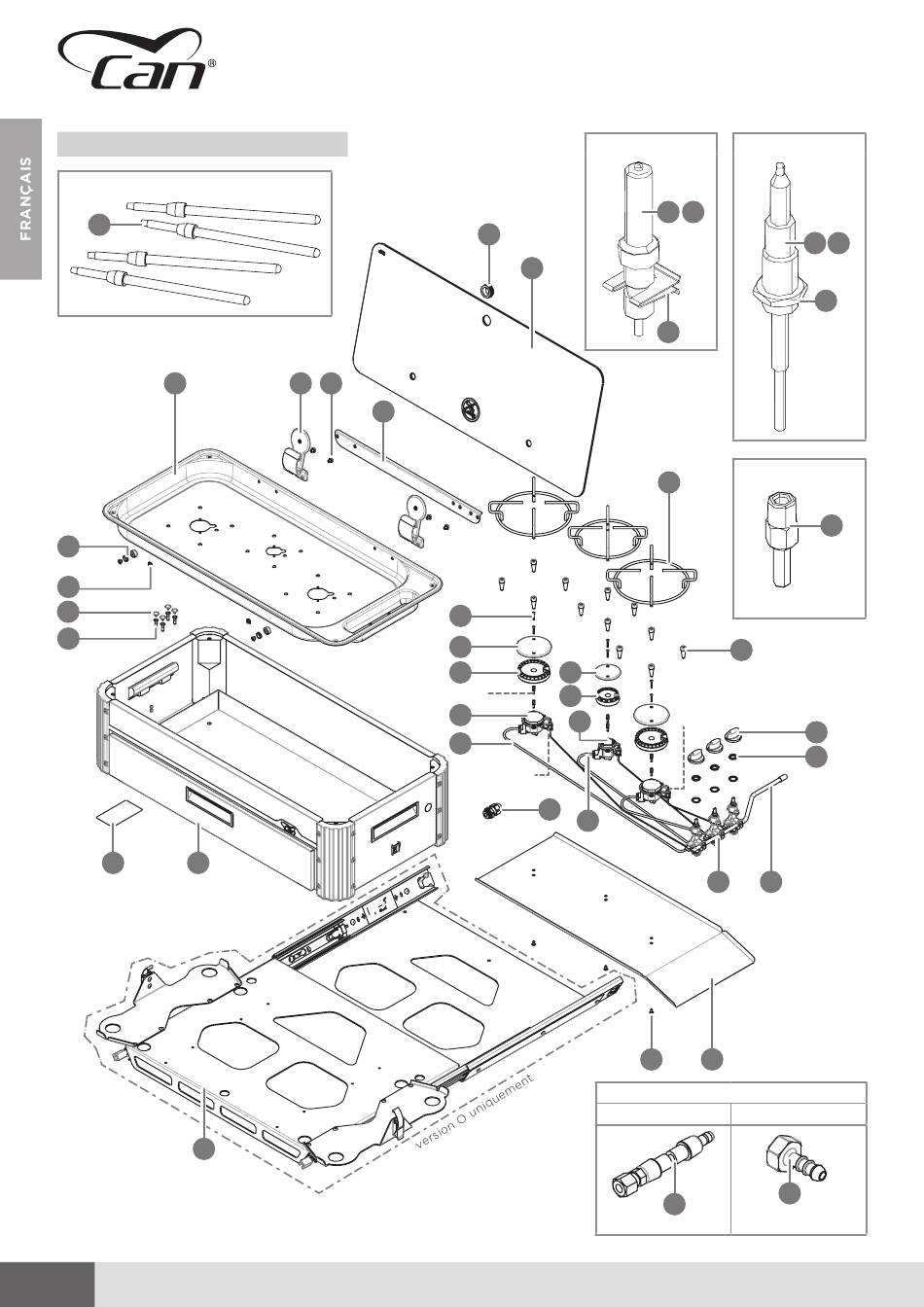 Can®

FRANÇAIS

version O uniquement